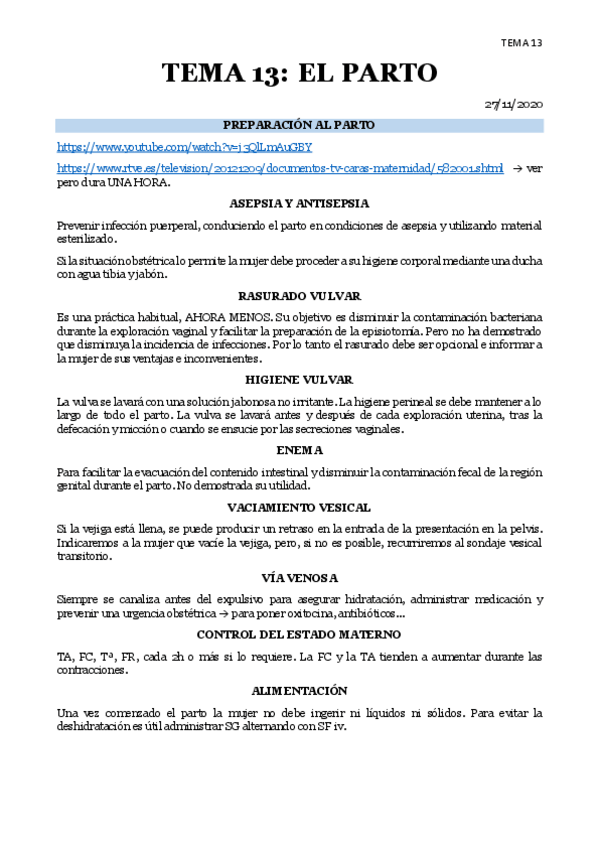 TEMA 13

TEMA 13: EL PARTO

27/11/2020

PREPARACIÓN AL PARTO

https://www.youtube.com/watch?v=j3QlLmAuGBY

https://www.rtve.es/television/20121209/documentos-tv-caras-maternidad/582001.shtml → ver pero dura UNA HORA.

ASEPSIA Y ANTISEPSIA

Prevenir infección puerperal, conduciendo el parto en condiciones de asepsia y utilizando material esterilizado.

Si la situación obstétrica lo permite la mujer debe proceder a su higiene corporal mediante una ducha con agua tibia y jabón.

RASURADO VULVAR

Es una práctica habitual, AHORA MENOS. Su objetivo es disminuir la contaminación bacteriana durante la exploración vaginal y facilitar la preparación de la episiotomía. Pero no ha demostrado que disminuya la incidencia de infecciones. Por lo tanto el rasurado debe ser opcional e informar a la mujer de sus ventajas e inconvenientes.

HIGIENE VULVAR

La vulva se lavará con una solución jabonosa no irritante. La higiene perineal se debe mantener a lo largo de todo el parto. La vulva se lavará antes y después de cada exploración uterina, tras la defecación y micción o cuando se ensucie por las secreciones vaginales.

ENEMA

Para facilitar la evacuación del contenido intestinal y disminuir la contaminación fecal de la región genital durante el parto. No demostrada su utilidad.

VACIAMIENTO VESICAL

Si la vejiga está llena, se puede producir un retraso en la entrada de la presentación en la pelvis. Indicaremos a la mujer que vacíe la vejiga, pero, si no es posible, recurriremos al sondaje vesical transitorio.

VÍA VENOSA

Siempre se canaliza antes del expulsivo para asegurar hidratación, administrar medicación y prevenir una urgencia obstétrica → para poner oxitocina, antibióticos…

CONTROL DEL ESTADO MATERNO

TA, FC, Tª, FR, cada 2h o más si lo requiere. La FC y la TA tienden a aumentar durante las contracciones.

ALIMENTACIÓN

Una vez comenzado el parto la mujer no debe ingerir ni líquidos ni sólidos. Para evitar la deshidratación es útil administrar SG alternando con SF iv.